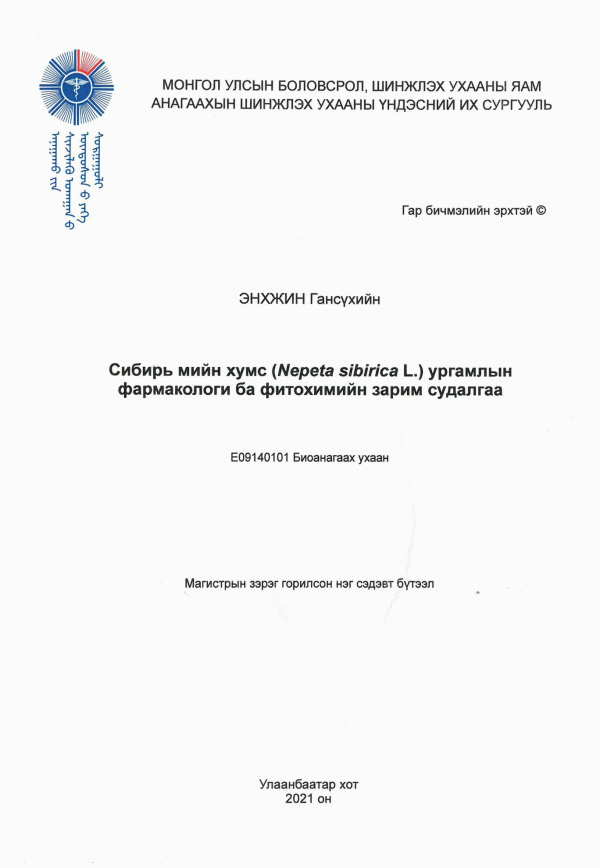 МОНГОЛ УЛСЫН БОЛОВСРОЛ, ШИНЖЛЭХ УХААНЫ ЯАМ
АНАГААХЫН ШИНЖЛЭХ УХААНЫ ҮНДЭСНИЙ ИХ СУРГУУЛЬ

Гар бичмэлийн эрхтэй ©

ЭНХЖИН Гансүхийн

Сибирь мийн хумс (Nepeta sibirica L.) ургамлын фармакологи ба фитохимийн зарим судалгаа

E09140101 Биоанагаах ухаан

Магистрын зэрэг горилсон нэг сэдэвт бүтээл

Улаанбаатар хот
2021 он